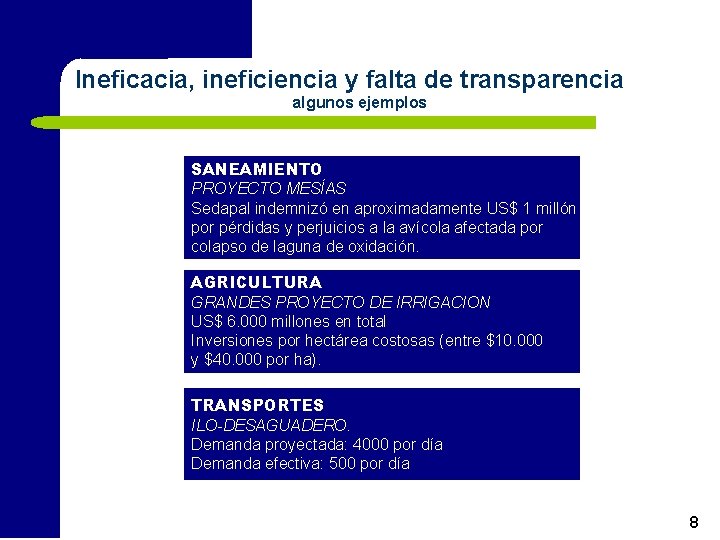 Ineficacia, ineficiencia y falta de transparencia
algunos ejemplos

SANEAMIENTO
PROYECTO MESÍAS
Sedapal indemnizó en aproximadamente US$ 1 millón por pérdidas y perjuicios a la avícola afectada por colapso de laguna de oxidación.

AGRICULTURA
GRANDES PROYECTO DE IRRIGACION
US$ 6.000 millones en total
Inversiones por hectárea costosas (entre $10.000 y $40.000 por ha).

TRANSPORTES
ILO-DESAGUADERO.
Demanda proyectada: 4000 por día
Demanda efectiva: 500 por día

8